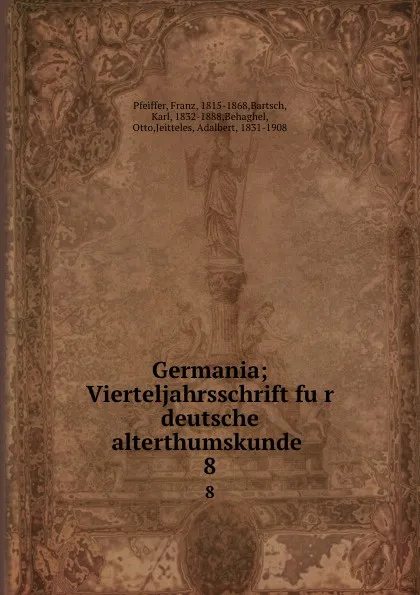 Pfeiffer, Franz, 1815-1868,Bartsch, Karl, 1832-1888,Behaghel, Otto,Jeitteles, Adalbert, 1831-1908

Germania; Vierteljahrsschrift fu r deutsche alterthumskunde 8

8